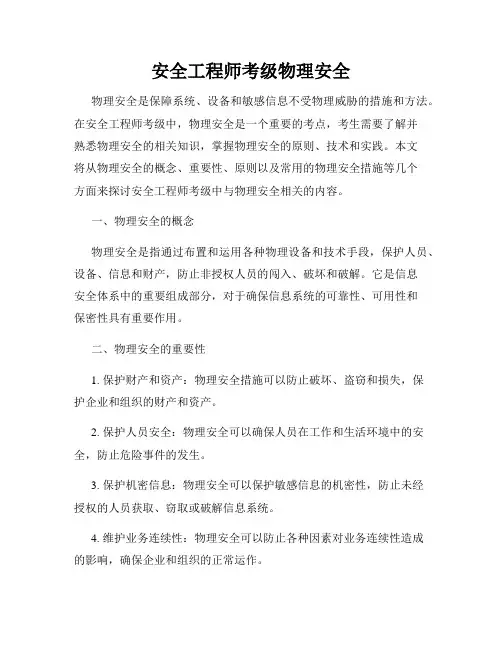 安全工程师考级物理安全

物理安全是保障系统、设备和敏感信息不受物理威胁的措施和方法。在安全工程师考级中，物理安全是一个重要的考点，考生需要了解并熟悉物理安全的相关知识，掌握物理安全的原则、技术和实践。本文将从物理安全的概念、重要性、原则以及常用的物理安全措施等几个方面来探讨安全工程师考级中与物理安全相关的内容。

一、物理安全的概念

物理安全是指通过布置和运用各种物理设备和技术手段，保护人员、设备、信息和财产，防止非授权人员的闯入、破坏和破解。它是信息安全体系中的重要组成部分，对于确保信息系统的可靠性、可用性和保密性具有重要作用。

二、物理安全的重要性

1. 保护财产和资产：物理安全措施可以防止破坏、盗窃和损失，保护企业和组织的财产和资产。

2. 保护人员安全：物理安全可以确保人员在工作和生活环境中的安全，防止危险事件的发生。

3. 保护机密信息：物理安全可以保护敏感信息的机密性，防止未经授权的人员获取、窃取或破解信息系统。

4. 维护业务连续性：物理安全可以防止各种因素对业务连续性造成的影响，确保企业和组织的正常运作。